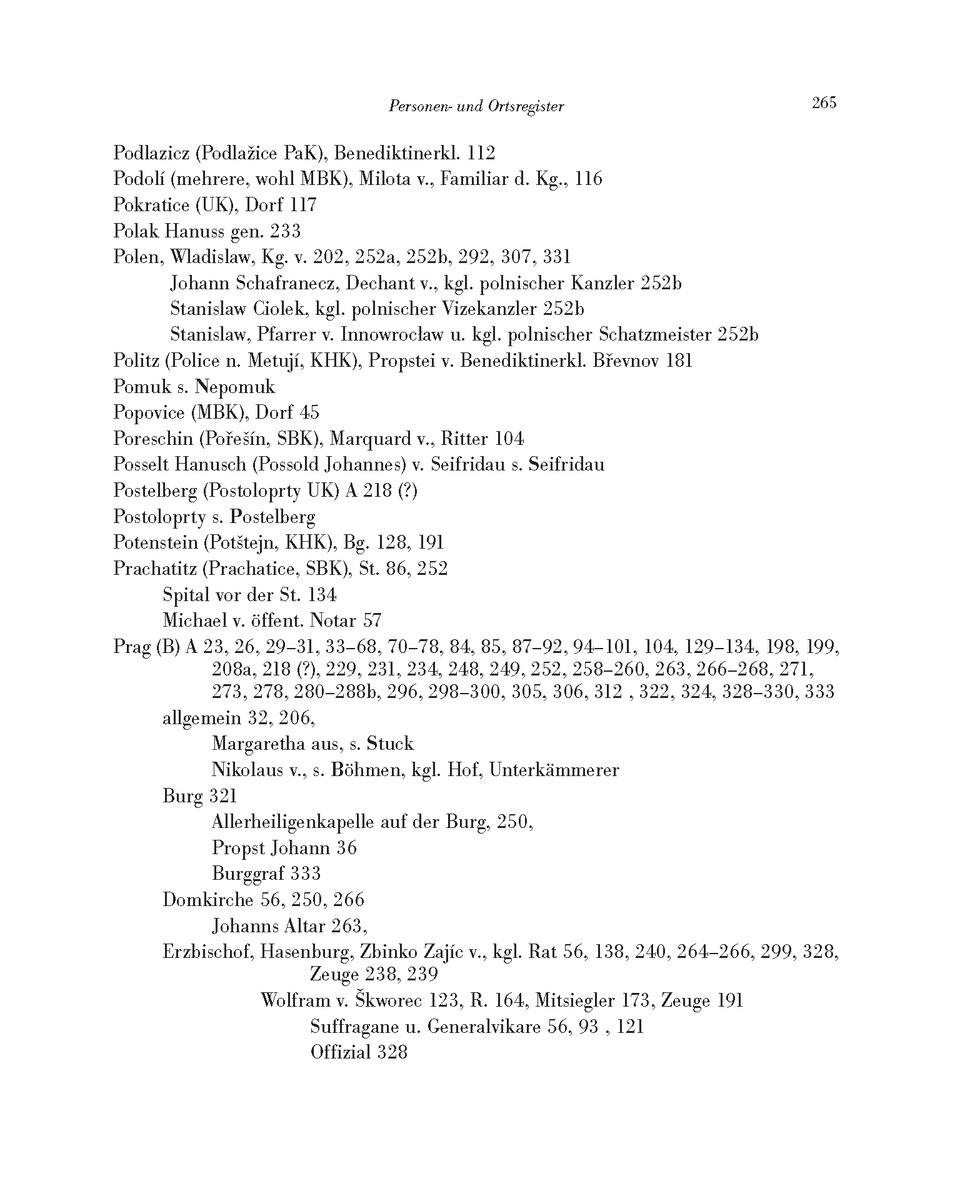 Personen- und Ortsregister 265

Podlazicz (Podlažice PaK), Benediktinerkl. 112
Podolí (mehrere, wohl MBK), Milota v., Familiar d. Kg., 116
Pokratice (UK), Dorf 117
Polak Hanuss gen. 233
Polen, Wladislaw, Kg. v. 202, 252a, 252b, 292, 307, 331
Johann Schafranecz, Dechant v., kgl. polnischer Kanzler 252b
Stanislaw Ciolek, kgl. polnischer Vizekanzler 252b
Stanislaw, Pfarrer v. Innowrocław u. kgl. polnischer Schatzmeister 252b
Politz (Police n. Metují, KHK), Propstei v. Benediktinerkl. Břevnov 181
Pomuk s. Nepomuk
Popovice (MBK), Dorf 45
Poreschin (Pořešín, SBK), Marquard v., Ritter 104
Posselt Hanusch (Possold Johannes) v. Seifridau s. Seifridau
Postelberg (Postoloprty UK) A 218 (?)
Postoloprty s. Postelberg
Potenstein (Potštejn, KHK), Bg. 128, 191
Prachatitz (Prachatice, SBK), St. 86, 252
Spital vor der St. 134
Michael v. öffent. Notar 57
Prag (B) A 23, 26, 29–31, 33–68, 70–78, 84, 85, 87–92, 94–101, 104, 129–134, 198, 199, 208a, 218 (?), 229, 231, 234, 248, 249, 252, 258–260, 263, 266–268, 271, 273, 278, 280–288b, 296, 298–300, 305, 306, 312 , 322, 324, 328–330, 333
allgemein 32, 206,
Margaretha aus, s. Stuck
Nikolaus v., s. Böhmen, kgl. Hof, Unterkämmerer
Burg 321
Allerheiligenkapelle auf der Burg, 250,
Propst Johann 36
Burggraf 333
Domkirche 56, 250, 266
Johanns Altar 263,
Erzbischof, Hasenburg, Zbinko Zajíc v., kgl. Rat 56, 138, 240, 264–266, 299, 328, Zeuge 238, 239
Wolfram v. Škworec 123, R. 164, Mitsiegler 173, Zeuge 191
Suffragane u. Generalvikare 56, 93 , 121
Offizial 328